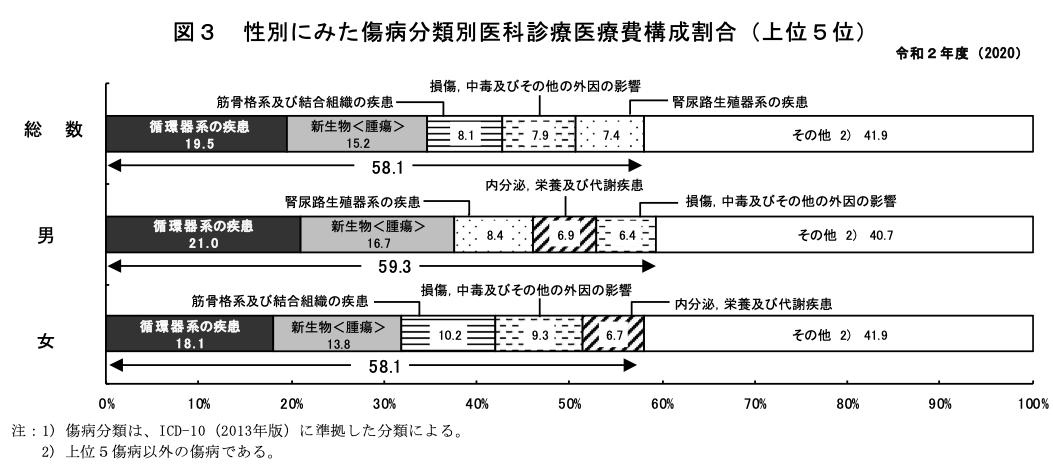 図３　性別にみた傷病分類別医科診療医療費構成割合（上位５位）

令和２年度（2020）

総　数

筋骨格系及び結合組織の疾患

損傷，中毒及びその他の外因の影響

腎尿路生殖器系の疾患

循環器系の疾患 19.5

新生物＜腫瘍＞ 15.2

8.1

7.9

7.4

その他 2) 41.9

58.1

男

腎尿路生殖器系の疾患

内分泌，栄養及び代謝疾患

損傷，中毒及びその他の外因の影響

循環器系の疾患 21.0

新生物＜腫瘍＞ 16.7

8.4

6.9

6.4

その他 2) 40.7

59.3

女

筋骨格系及び結合組織の疾患

損傷，中毒及びその他の外因の影響

内分泌，栄養及び代謝疾患

循環器系の疾患 18.1

新生物＜腫瘍＞ 13.8

10.2

9.3

6.7

その他 2) 41.9

58.1

0% 10% 20% 30% 40% 50% 60% 70% 80% 90% 100%

注：1) 傷病分類は、ICD-10（2013年版）に準拠した分類による。
2) 上位５傷病以外の傷病である。